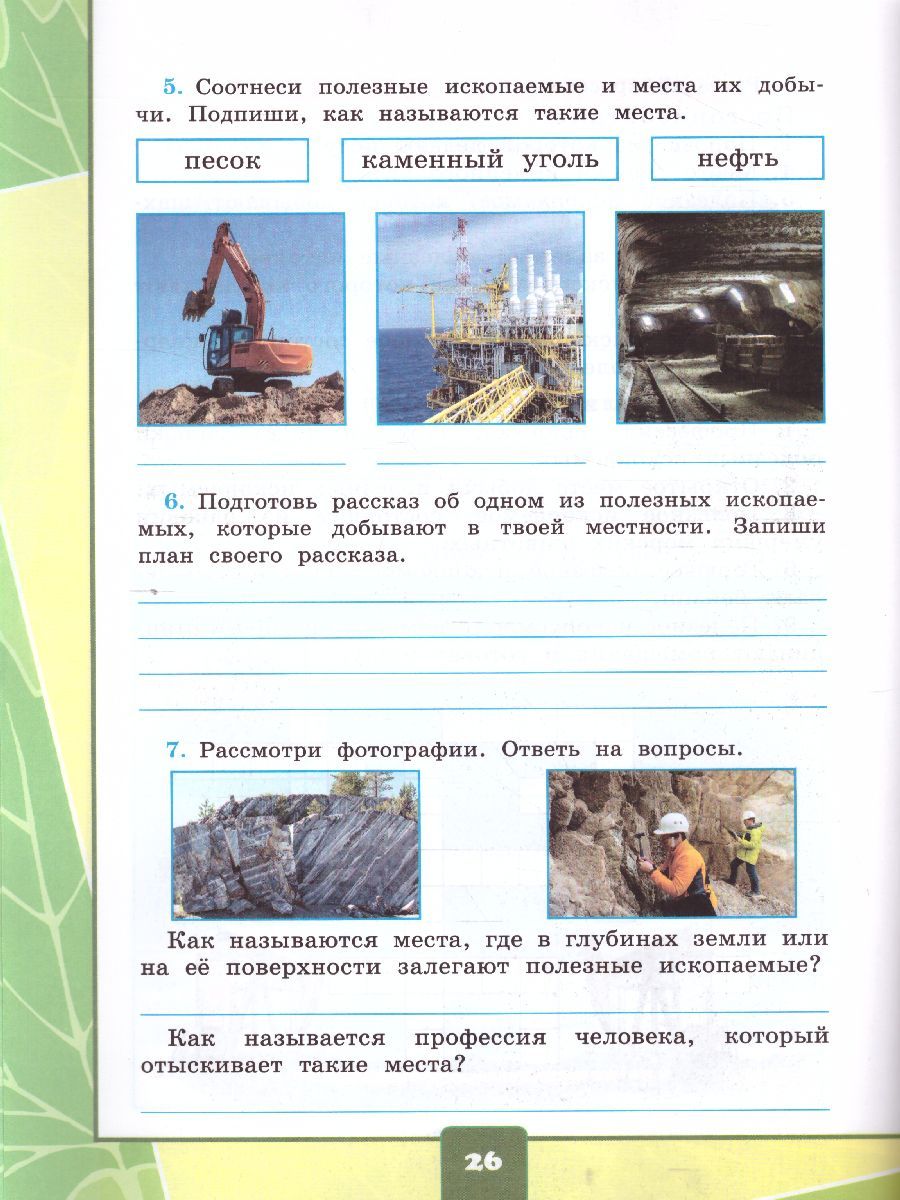 5. Соотнеси полезные ископаемые и места их добычи. Подпиши, как называются такие места.

песок

каменный уголь

нефть

6. Подготовь рассказ об одном из полезных ископаемых, которые добывают в твоей местности. Запиши план своего рассказа.

7. Рассмотри фотографии. Ответь на вопросы.

Как называются места, где в глубинах земли или на её поверхности залегают полезные ископаемые?

Как называется профессия человека, который отыскивает такие места?

26